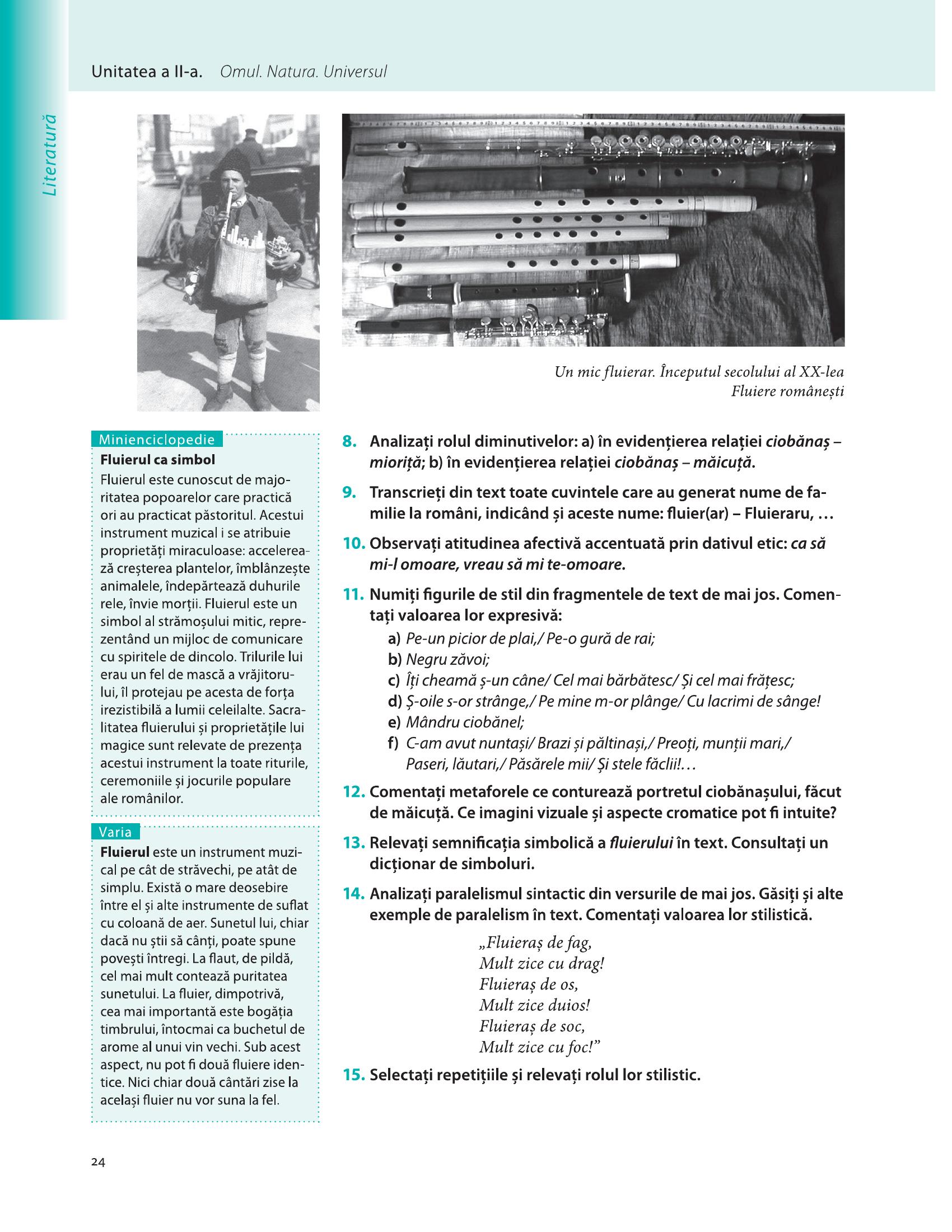 Unitatea a II-a. Omul. Natura. Universul

Literatură

Un mic fluierar. Începutul secolului al XX-lea
Fluiere românești

Minienciclopedie
Fluierul ca simbol
Fluierul este cunoscut de majoritatea popoarelor care practică ori au practicat păstoritul. Acestui instrument muzical i se atribuie proprietăți miraculoase: accelerează creșterea plantelor, îmblânzește animalele, îndepărtează duhurile rele, învie morții. Fluierul este un simbol al strămoșului mitic, reprezentând un mijloc de comunicare cu spiritele de dincolo. Trilurile lui erau un fel de mască a vrăjitorului, îl protejau pe acesta de forța irezistibilă a lumii celeilalte. Sacralitatea fluierului și proprietățile lui magice sunt relevate de prezența acestui instrument la toate riturile, ceremoniile și jocurile populare ale românilor.

Varia
Fluierul este un instrument muzical pe cât de străvechi, pe atât de simplu. Există o mare deosebire între el și alte instrumente de suflat cu coloană de aer. Sunetul lui, chiar dacă nu știi să cânți, poate spune povești întregi. La flaut, de pildă, cel mai mult contează puritatea sunetului. La fluier, dimpotrivă, cea mai importantă este bogăția timbrului, întocmai ca buchetul de arome al unui vin vechi. Sub acest aspect, nu pot fi două fluiere identice. Nici chiar două cântări zise la același fluier nu vor suna la fel.

8. Analizați rolul diminutivelor: a) în evidențierea relației ciobănaș – mioriță; b) în evidențierea relației ciobănaș – măicuță.

9. Transcrieți din text toate cuvintele care au generat nume de familie la români, indicând și aceste nume: fluier(ar) – Fluieraru, …

10. Observați atitudinea afectivă accentuată prin dativul etic: ca să mi-l omoare, vreau să mi te-omoare.

11. Numiți figurile de stil din fragmentele de text de mai jos. Comentați valoarea lor expresivă:
a) Pe-un picior de plai,/ Pe-o gură de rai;
b) Negru zăvoi;
c) Îți cheamă ș-un câne/ Cel mai bărbătesc/ Și cel mai frățesc;
d) Ș-oile s-or strânge,/ Pe mine m-or plânge/ Cu lacrimi de sânge!
e) Mândru ciobănel;
f) C-am avut nuntași/ Brazi și păltinași,/ Preoți, munții mari,/ Paseri, lăutari,/ Păsărele mii/ Și stele făclii!…

12. Comentați metaforele ce conturează portretul ciobănașului, făcut de măicuță. Ce imagini vizuale și aspecte cromatice pot fi intuite?

13. Relevați semnificația simbolică a fluierului în text. Consultați un dicționar de simboluri.

14. Analizați paralelismul sintactic din versurile de mai jos. Găsiți și alte exemple de paralelism în text. Comentați valoarea lor stilistică.

„Fluieraș de fag,
Mult zice cu drag!
Fluieraș de os,
Mult zice duios!
Fluieraș de soc,
Mult zice cu foc!"

15. Selectați repetițiile și relevați rolul lor stilistic.

24